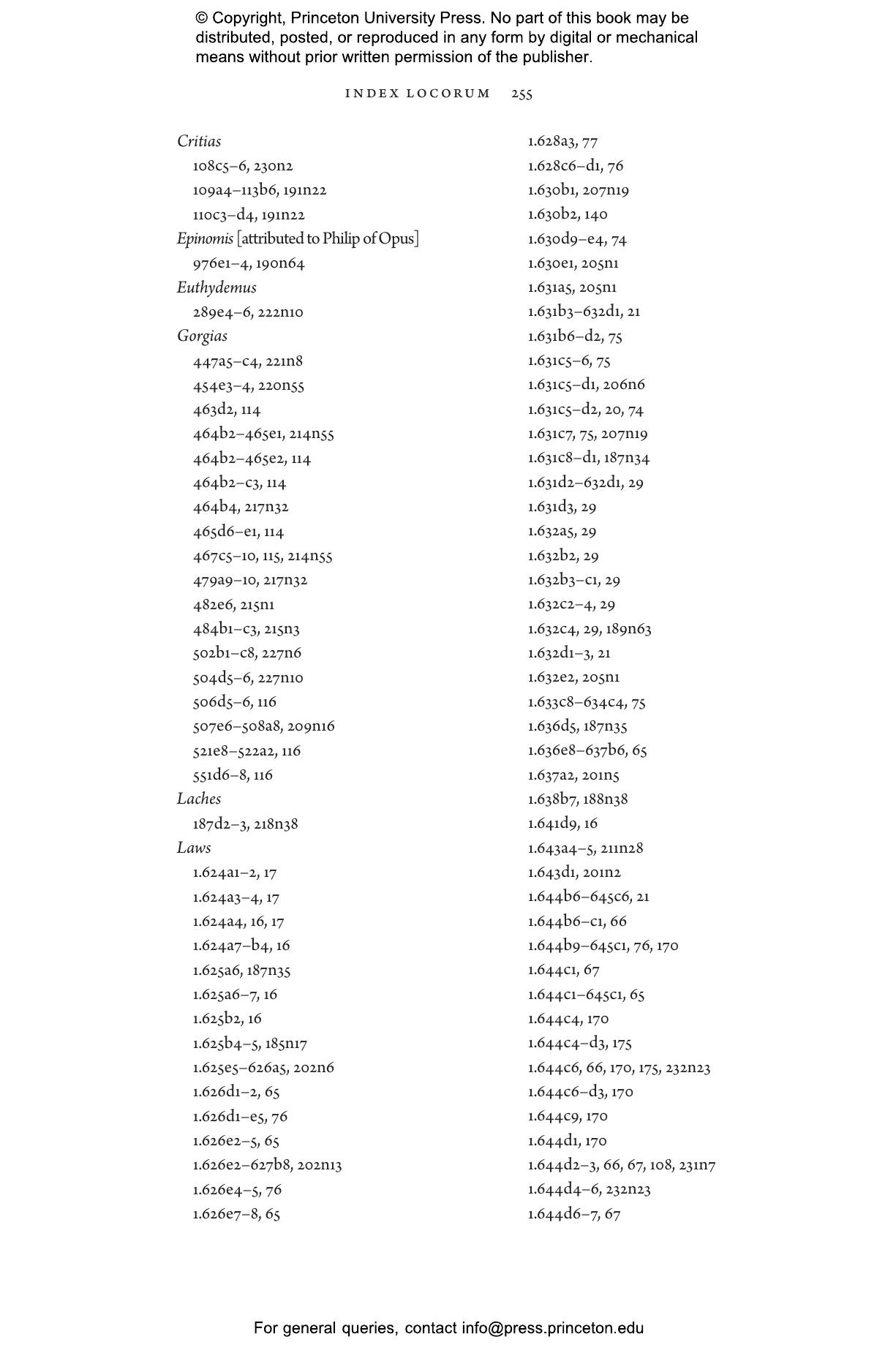 © Copyright, Princeton University Press. No part of this book may be distributed, posted, or reproduced in any form by digital or mechanical means without prior written permission of the publisher.

INDEX LOCORUM 255

Critias
108c5–6, 230n2
109a4–113b6, 191n22
110c3–d4, 191n22
Epinomis [attributed to Philip of Opus]
976e1–4, 190n64
Euthydemus
289e4–6, 222n10
Gorgias
447a5–c4, 221n8
454e3–4, 220n55
463d2, 114
464b2–465e1, 214n55
464b2–465e2, 114
464b2–c3, 114
464b4, 217n32
465d6–e1, 114
467c5–10, 115, 214n55
479a9–10, 217n32
482e6, 215n1
484b1–c3, 215n3
502b1–c8, 227n6
504d5–6, 227n10
506d5–6, 116
507e6–508a8, 209n16
521e8–522a2, 116
551d6–8, 116
Laches
187d2–3, 218n38
Laws
1.624a1–2, 17
1.624a3–4, 17
1.624a4, 16, 17
1.624a7–b4, 16
1.625a6, 187n35
1.625a6–7, 16
1.625b2, 16
1.625b4–5, 185n17
1.625e5–626a5, 202n6
1.626d1–2, 65
1.626d1–e5, 76
1.626e2–5, 65
1.626e2–627b8, 202n13
1.626e4–5, 76
1.626e7–8, 65

1.628a3, 77
1.628c6–d1, 76
1.630b1, 207n19
1.630b2, 140
1.630d9–e4, 74
1.630e1, 205n1
1.631a5, 205n1
1.631b3–632d1, 21
1.631b6–d2, 75
1.631c5–6, 75
1.631c5–d1, 206n6
1.631c5–d2, 20, 74
1.631c7, 75, 207n19
1.631c8–d1, 187n34
1.631d2–632d1, 29
1.631d3, 29
1.632a5, 29
1.632b2, 29
1.632b3–c1, 29
1.632c2–4, 29
1.632c4, 29, 189n63
1.632d1–3, 21
1.632e2, 205n1
1.633c8–634c4, 75
1.636d5, 187n35
1.636e8–637b6, 65
1.637a2, 201n5
1.638b7, 188n38
1.641d9, 16
1.643a4–5, 211n28
1.643d1, 201n2
1.644b6–645c6, 21
1.644b6–c1, 66
1.644b9–645c1, 76, 170
1.644c1, 67
1.644c1–645c1, 65
1.644c4, 170
1.644c4–d3, 175
1.644c6, 66, 170, 175, 232n23
1.644c6–d3, 170
1.644c9, 170
1.644d1, 170
1.644d2–3, 66, 67, 108, 231n7
1.644d4–6, 232n23
1.644d6–7, 67

For general queries, contact info@press.princeton.edu